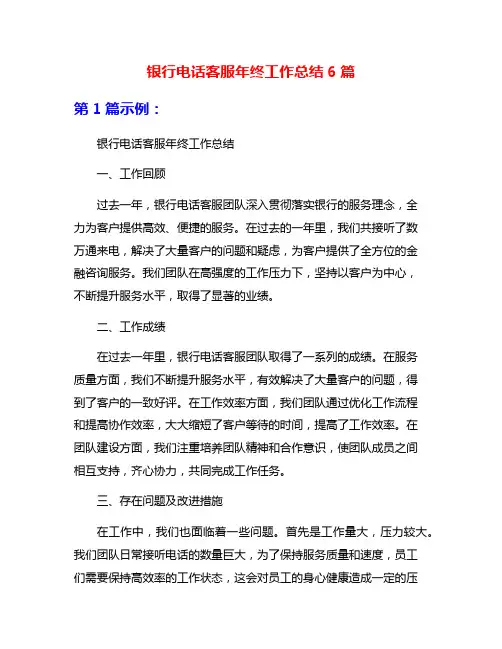 银行电话客服年终工作总结 6 篇

第 1 篇示例：

银行电话客服年终工作总结

一、工作回顾

过去一年，银行电话客服团队深入贯彻落实银行的服务理念，全力为客户提供高效、便捷的服务。在过去的一年里，我们共接听了数万通来电，解决了大量客户的问题和疑虑，为客户提供了全方位的金融咨询服务。我们团队在高强度的工作压力下，坚持以客户为中心，不断提升服务水平，取得了显著的业绩。

二、工作成绩

在过去一年里，银行电话客服团队取得了一系列的成绩。在服务质量方面，我们不断提升服务水平，有效解决了大量客户的问题，得到了客户的一致好评。在工作效率方面，我们团队通过优化工作流程和提高协作效率，大大缩短了客户等待的时间，提高了工作效率。在团队建设方面，我们注重培养团队精神和合作意识，使团队成员之间相互支持，齐心协力，共同完成工作任务。

三、存在问题及改进措施

在工作中，我们也面临着一些问题。首先是工作量大，压力较大。我们团队日常接听电话的数量巨大，为了保持服务质量和速度，员工们需要保持高效率的工作状态，这会对员工的身心健康造成一定的压